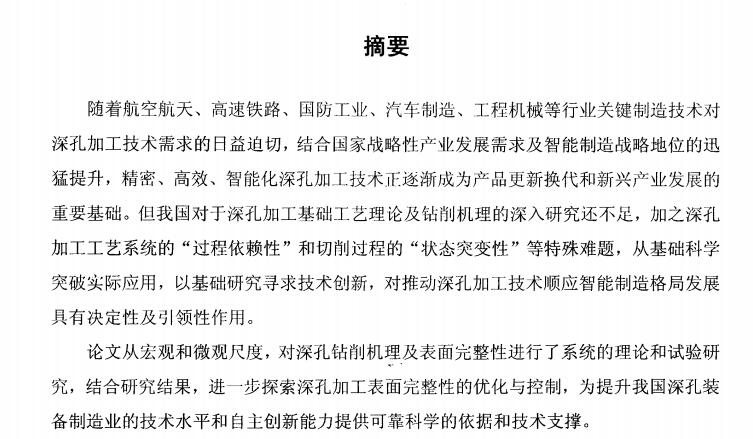 摘要

随着航空航天、高速铁路、国防工业、汽车制造、工程机械等行业关键制造技术对深孔加工技术需求的日益迫切，结合国家战略性产业发展需求及智能制造战略地位的迅猛提升，精密、高效、智能化深孔加工技术正逐渐成为产品更新换代和新兴产业发展的重要基础。但我国对于深孔加工基础工艺理论及钻削机理的深入研究还不足，加之深孔加工工艺系统的“过程依赖性”和切削过程的“状态突变性”等特殊难题，从基础科学突破实际应用，以基础研究寻求技术创新，对推动深孔加工技术顺应智能制造格局发展具有决定性及引领性作用。

论文从宏观和微观尺度，对深孔钻削机理及表面完整性进行了系统的理论和试验研究，结合研究结果，进一步探索深孔加工表面完整性的优化与控制，为提升我国深孔装备制造业的技术水平和自主创新能力提供可靠科学的依据和技术支撑。